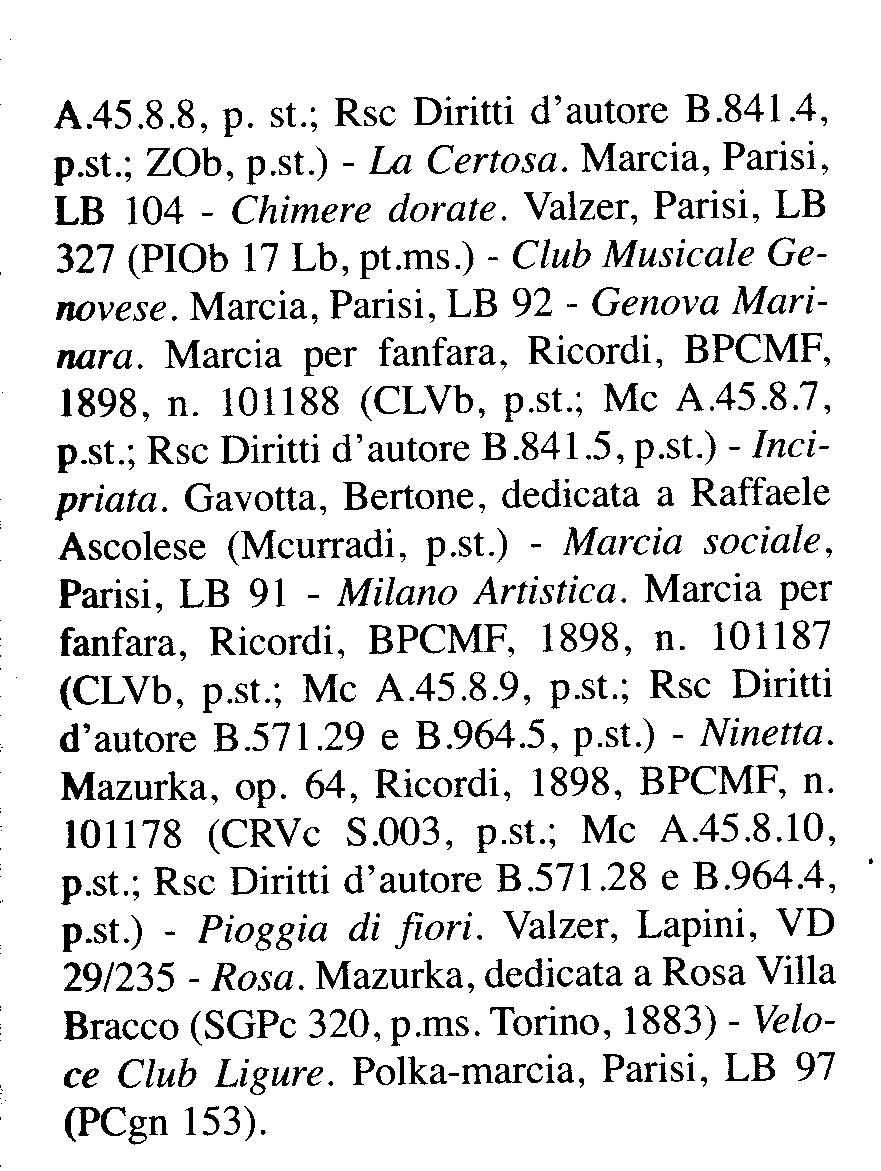 A.45.8.8, p. st.; Rsc Diritti d'autore B.841.4, p.st.; ZOb, p.st.) - La Certosa. Marcia, Parisi, LB 104 - Chimere dorate. Valzer, Parisi, LB 327 (PIOb 17 Lb, pt.ms.) - Club Musicale Genovese. Marcia, Parisi, LB 92 - Genova Marinara. Marcia per fanfara, Ricordi, BPCMF, 1898, n. 101188 (CLVb, p.st.; Mc A.45.8.7, p.st.; Rsc Diritti d'autore B.841.5, p.st.) - Incipriata. Gavotta, Bertone, dedicata a Raffaele Ascolese (Mcurradi, p.st.) - Marcia sociale, Parisi, LB 91 - Milano Artistica. Marcia per fanfara, Ricordi, BPCMF, 1898, n. 101187 (CLVb, p.st.; Mc A.45.8.9, p.st.; Rsc Diritti d'autore B.571.29 e B.964.5, p.st.) - Ninetta. Mazurka, op. 64, Ricordi, 1898, BPCMF, n. 101178 (CRVc S.003, p.st.; Mc A.45.8.10, p.st.; Rsc Diritti d'autore B.571.28 e B.964.4, p.st.) - Pioggia di fiori. Valzer, Lapini, VD 29/235 - Rosa. Mazurka, dedicata a Rosa Villa Bracco (SGPc 320, p.ms. Torino, 1883) - Veloce Club Ligure. Polka-marcia, Parisi, LB 97 (PCgn 153).